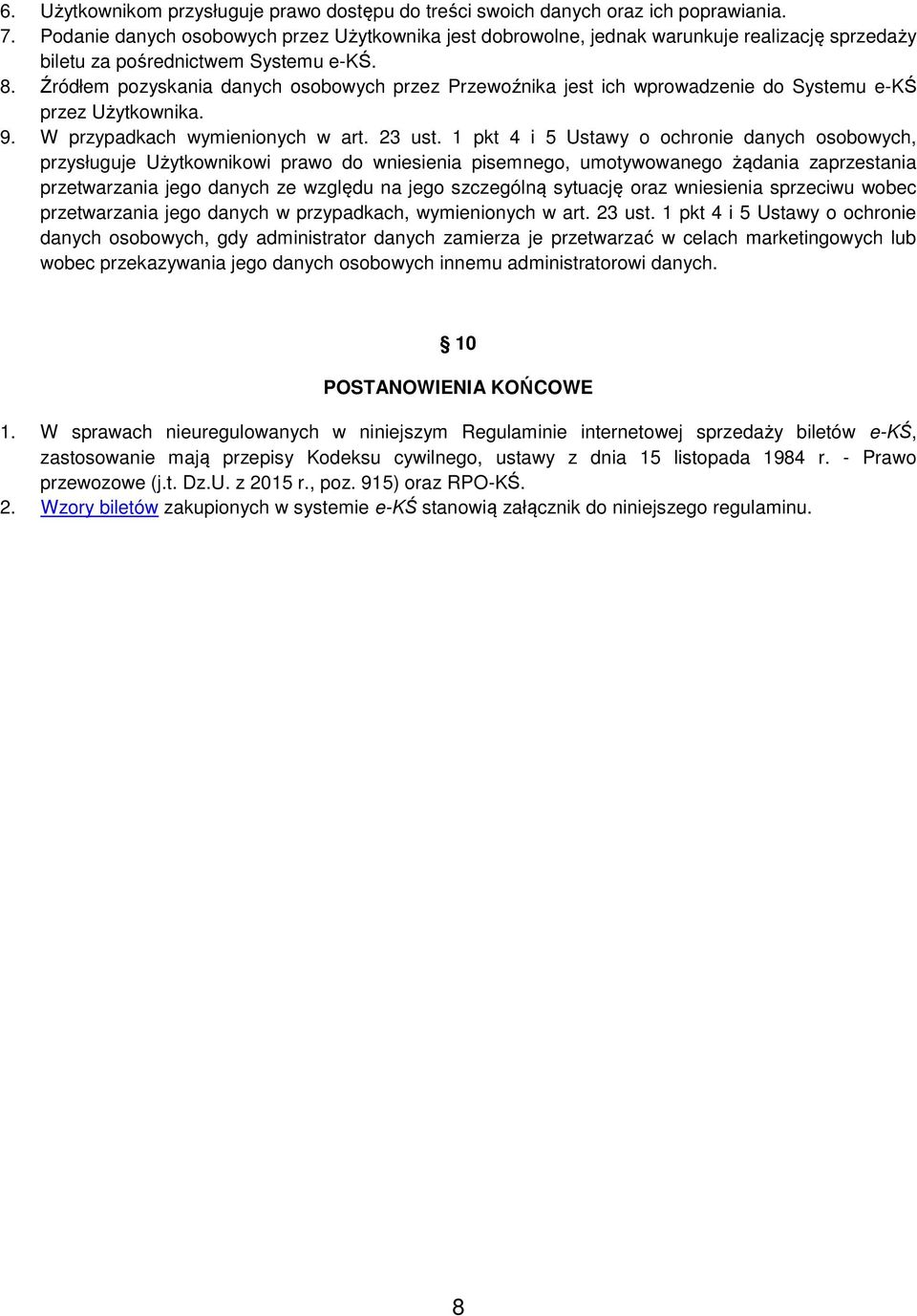 6. Użytkownikom przysługuje prawo dostępu do treści swoich danych oraz ich poprawiania.
7. Podanie danych osobowych przez Użytkownika jest dobrowolne, jednak warunkuje realizację sprzedaży biletu za pośrednictwem Systemu e-KŚ.
8. Źródłem pozyskania danych osobowych przez Przewoźnika jest ich wprowadzenie do Systemu e-KŚ przez Użytkownika.
9. W przypadkach wymienionych w art. 23 ust. 1 pkt 4 i 5 Ustawy o ochronie danych osobowych, przysługuje Użytkownikowi prawo do wniesienia pisemnego, umotywowanego żądania zaprzestania przetwarzania jego danych ze względu na jego szczególną sytuację oraz wniesienia sprzeciwu wobec przetwarzania jego danych w przypadkach, wymienionych w art. 23 ust. 1 pkt 4 i 5 Ustawy o ochronie danych osobowych, gdy administrator danych zamierza je przetwarzać w celach marketingowych lub wobec przekazywania jego danych osobowych innemu administratorowi danych.

§ 10

POSTANOWIENIA KOŃCOWE

1. W sprawach nieuregulowanych w niniejszym Regulaminie internetowej sprzedaży biletów e-KŚ, zastosowanie mają przepisy Kodeksu cywilnego, ustawy z dnia 15 listopada 1984 r. - Prawo przewozowe (j.t. Dz.U. z 2015 r., poz. 915) oraz RPO-KŚ.
2. Wzory biletów zakupionych w systemie e-KŚ stanowią załącznik do niniejszego regulaminu.

8